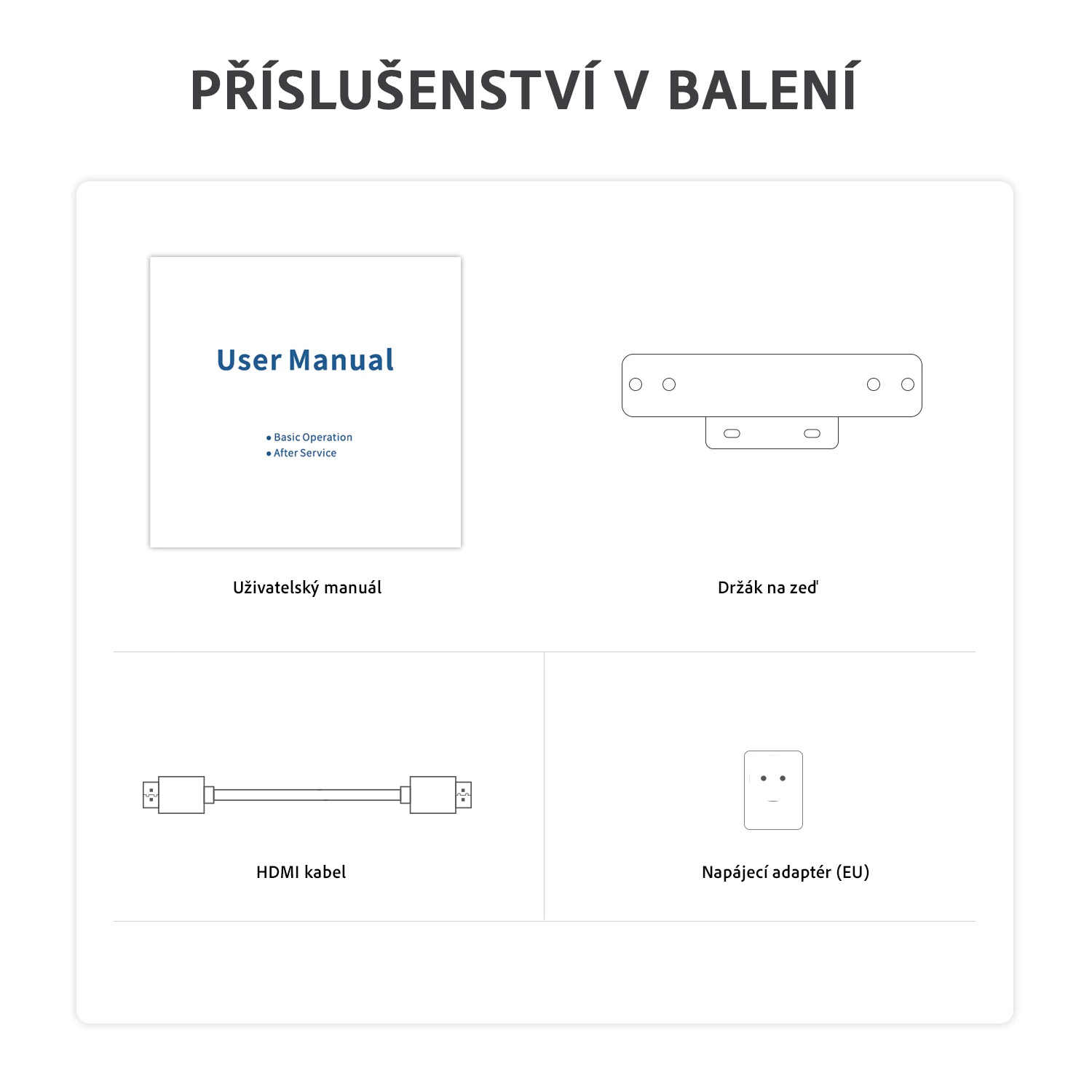 PŘÍSLUŠENSTVÍ V BALENÍ

User Manual

• Basic Operation
• After Service

Uživatelský manuál

Držák na zeď

HDMI kabel

Napájecí adaptér (EU)